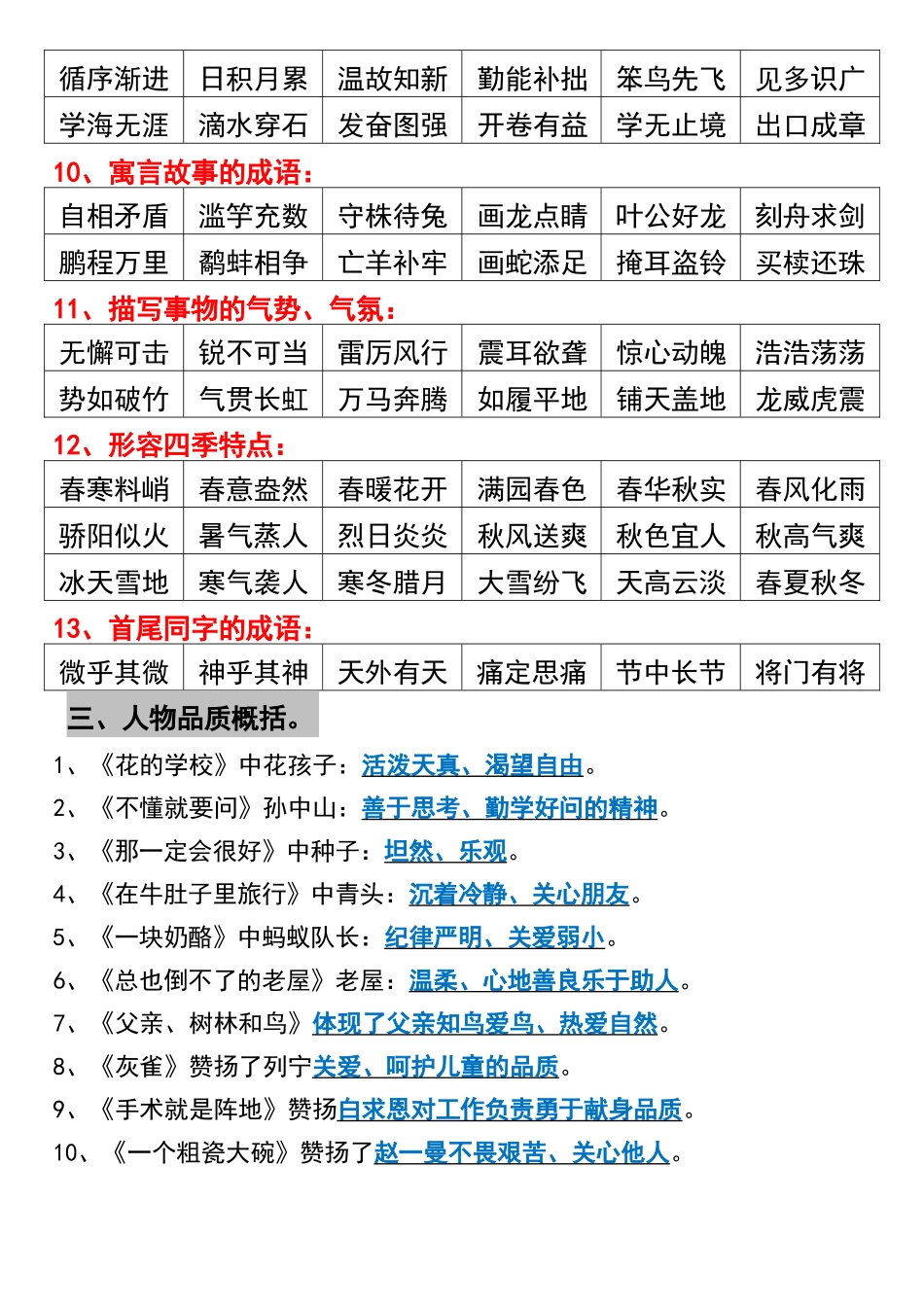 | 循序渐进 | 日积月累 | 温故知新 | 勤能补拙 | 笨鸟先飞 | 见多识广 |
|---|---|---|---|---|---|
| 学海无涯 | 滴水穿石 | 发奋图强 | 开卷有益 | 学无止境 | 出口成章 |

10、寓言故事的成语：

| 自相矛盾 | 滥竽充数 | 守株待兔 | 画龙点睛 | 叶公好龙 | 刻舟求剑 |
|---|---|---|---|---|---|
| 鹏程万里 | 鹬蚌相争 | 亡羊补牢 | 画蛇添足 | 掩耳盗铃 | 买椟还珠 |

11、描写事物的气势、气氛：

| 无懈可击 | 锐不可当 | 雷厉风行 | 震耳欲聋 | 惊心动魄 | 浩浩荡荡 |
|---|---|---|---|---|---|
| 势如破竹 | 气贯长虹 | 万马奔腾 | 如履平地 | 铺天盖地 | 龙威虎震 |

12、形容四季特点：

| 春寒料峭 | 春意盎然 | 春暖花开 | 满园春色 | 春华秋实 | 春风化雨 |
|---|---|---|---|---|---|
| 骄阳似火 | 暑气蒸人 | 烈日炎炎 | 秋风送爽 | 秋色宜人 | 秋高气爽 |
| 冰天雪地 | 寒气袭人 | 寒冬腊月 | 大雪纷飞 | 天高云淡 | 春夏秋冬 |

13、首尾同字的成语：

| 微乎其微 | 神乎其神 | 天外有天 | 痛定思痛 | 节中长节 | 将门有将 |
|---|---|---|---|---|---|

三、人物品质概括。

1、《花的学校》中花孩子：活泼天真、渴望自由。

2、《不懂就要问》孙中山：善于思考、勤学好问的精神。

3、《那一定会很好》中种子：坦然、乐观。

4、《在牛肚子里旅行》中青头：沉着冷静、关心朋友。

5、《一块奶酪》中蚂蚁队长：纪律严明、关爱弱小。

6、《总也倒不了的老屋》老屋：温柔、心地善良乐于助人。

7、《父亲、树林和鸟》体现了父亲知鸟爱鸟、热爱自然。

8、《灰雀》赞扬了列宁关爱、呵护儿童的品质。

9、《手术就是阵地》赞扬白求恩对工作负责勇于献身品质。

10、《一个粗瓷大碗》赞扬了赵一曼不畏艰苦、关心他人。